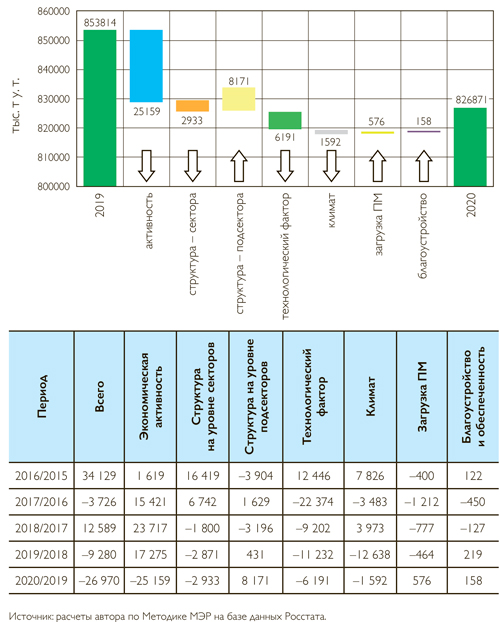 тыс. т у. т.

860000
850000
840000
830000
820000
810000
800000

853814
25159
2933
8171
6191
1592
576
158
826871

2019
активность
структура – сектора
структура – подсектора
технологический фактор
климат
загрузка ПМ
благоустройство
2020

| Период | Всего | Экономическая активность | Структура на уровне секторов | Структура на уровне подсекторов | Технологический фактор | Климат | Загрузка ПМ | Благоустройство и обеспеченность |
|---|---|---|---|---|---|---|---|---|
| 2016/2015 | 34 129 | 1 619 | 16 419 | –3 904 | 12 446 | 7 826 | –400 | 122 |
| 2017/2016 | –3 726 | 15 421 | 6 742 | 1 629 | –22 374 | –3 483 | –1 212 | –450 |
| 2018/2017 | 12 589 | 23 717 | –1 800 | –3 196 | –9 202 | 3 973 | –777 | –127 |
| 2019/2018 | –9 280 | 17 275 | –2 871 | 431 | –11 232 | –12 638 | –464 | 219 |
| 2020/2019 | –26 970 | –25 159 | –2 933 | 8 171 | –6 191 | –1 592 | 576 | 158 |

Источник: расчеты автора по Методике МЭР на базе данных Росстата.